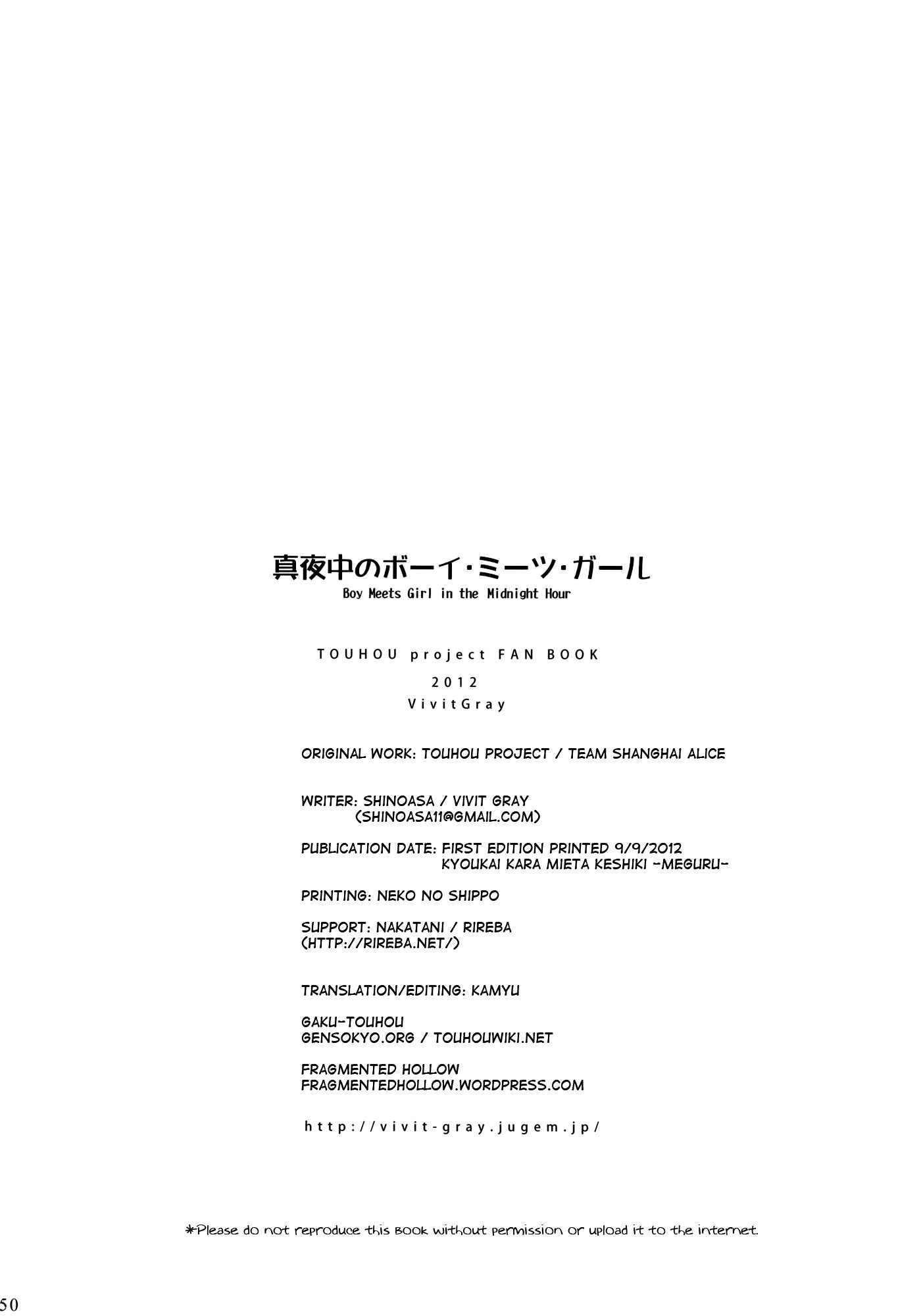 真夜中のボーイ・ミーツ・ガール
Boy Meets Girl in the Midnight Hour

TOUHOU project FAN BOOK
2012
VivitGray

ORIGINAL WORK: TOUHOU PROJECT / TEAM SHANGHAI ALICE

WRITER: SHINOASA / VIVIT GRAY
(SHINOASA11@GMAIL.COM)

PUBLICATION DATE: FIRST EDITION PRINTED 9/9/2012
KYOUKAI KARA MIETA KESHIKI -MEGURU-

PRINTING: NEKO NO SHIPPO

SUPPORT: NAKATANI / RIREBA
(HTTP://RIREBA.NET/)

TRANSLATION/EDITING: KAMYU

GAKU-TOUHOU
GENSOKYO.ORG / TOUHOUWIKI.NET

FRAGMENTED HOLLOW
FRAGMENTEDHOLLOW.WORDPRESS.COM

http://vivit-gray.jugem.jp/

*Please do not reproduce this book without permission or upload it to the internet.

50